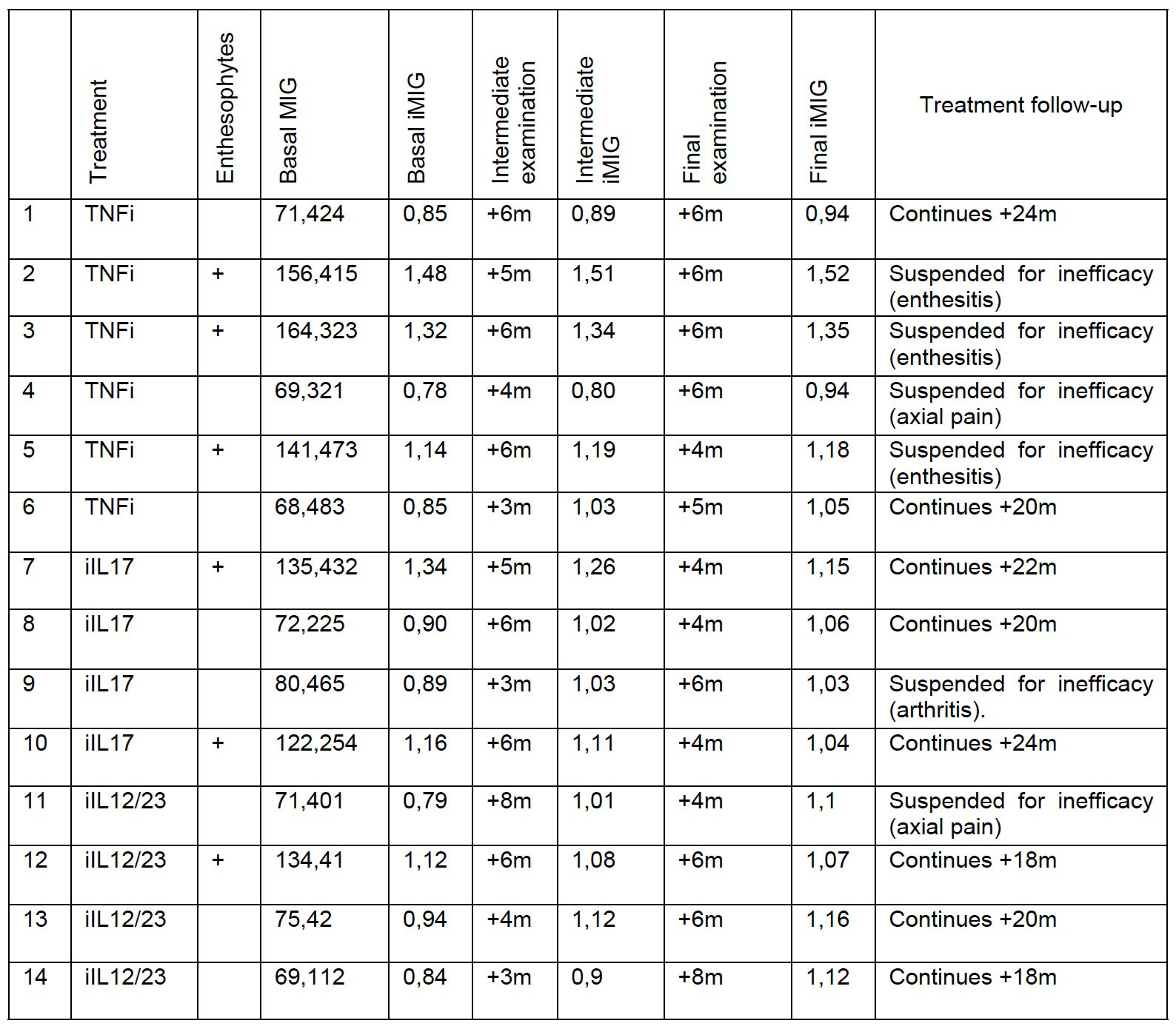 |  | Treatment | Enthesophytes | Basal MIG | Basal iMIG | Intermediate examination | Intermediate iMIG | Final examination | Final iMIG | Treatment follow-up |
|---|---|---|---|---|---|---|---|---|---|
| 1 | TNFi |  | 71,424 | 0,85 | +6m | 0,89 | +6m | 0,94 | Continues +24m |
| 2 | TNFi | + | 156,415 | 1,48 | +5m | 1,51 | +6m | 1,52 | Suspended for inefficacy (enthesitis) |
| 3 | TNFi | + | 164,323 | 1,32 | +6m | 1,34 | +6m | 1,35 | Suspended for inefficacy (enthesitis) |
| 4 | TNFi |  | 69,321 | 0,78 | +4m | 0,80 | +6m | 0,94 | Suspended for inefficacy (axial pain) |
| 5 | TNFi | + | 141,473 | 1,14 | +6m | 1,19 | +4m | 1,18 | Suspended for inefficacy (enthesitis) |
| 6 | TNFi |  | 68,483 | 0,85 | +3m | 1,03 | +5m | 1,05 | Continues +20m |
| 7 | iIL17 | + | 135,432 | 1,34 | +5m | 1,26 | +4m | 1,15 | Continues +22m |
| 8 | iIL17 |  | 72,225 | 0,90 | +6m | 1,02 | +4m | 1,06 | Continues +20m |
| 9 | iIL17 |  | 80,465 | 0,89 | +3m | 1,03 | +6m | 1,03 | Suspended for inefficacy (arthritis). |
| 10 | iIL17 | + | 122,254 | 1,16 | +6m | 1,11 | +4m | 1,04 | Continues +24m |
| 11 | iIL12/23 |  | 71,401 | 0,79 | +8m | 1,01 | +4m | 1,1 | Suspended for inefficacy (axial pain) |
| 12 | iIL12/23 | + | 134,41 | 1,12 | +6m | 1,08 | +6m | 1,07 | Continues +18m |
| 13 | iIL12/23 |  | 75,42 | 0,94 | +4m | 1,12 | +6m | 1,16 | Continues +20m |
| 14 | iIL12/23 |  | 69,112 | 0,84 | +3m | 0,9 | +8m | 1,12 | Continues +18m |